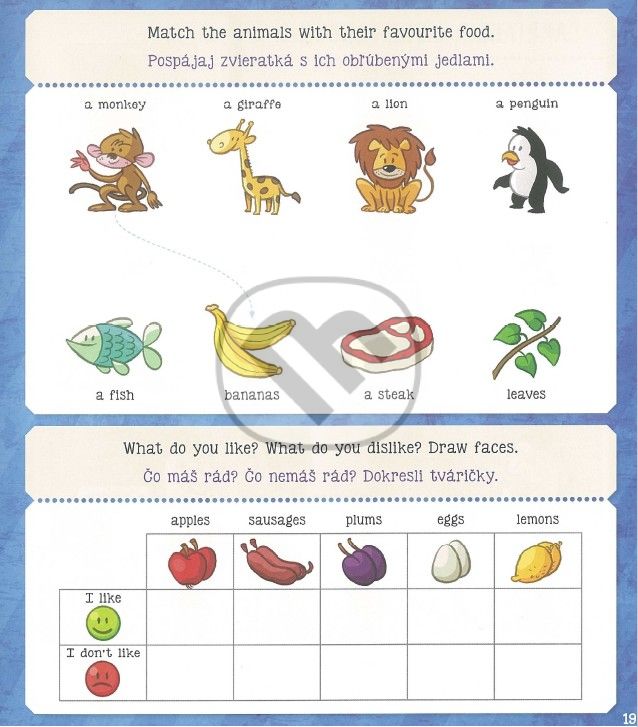 Match the animals with their favourite food.

Pospájaj zvieratká s ich obľúbenými jedlami.

a monkey

a giraffe

a lion

a penguin

a fish

bananas

a steak

leaves

What do you like? What do you dislike? Draw faces.

Čo máš rád? Čo nemáš rád? Dokresli tváričky.

|  | apples | sausages | plums | eggs | lemons |
|---|---|---|---|---|---|
| I like |  |  |  |  |  |
| I don't like |  |  |  |  |  |

19